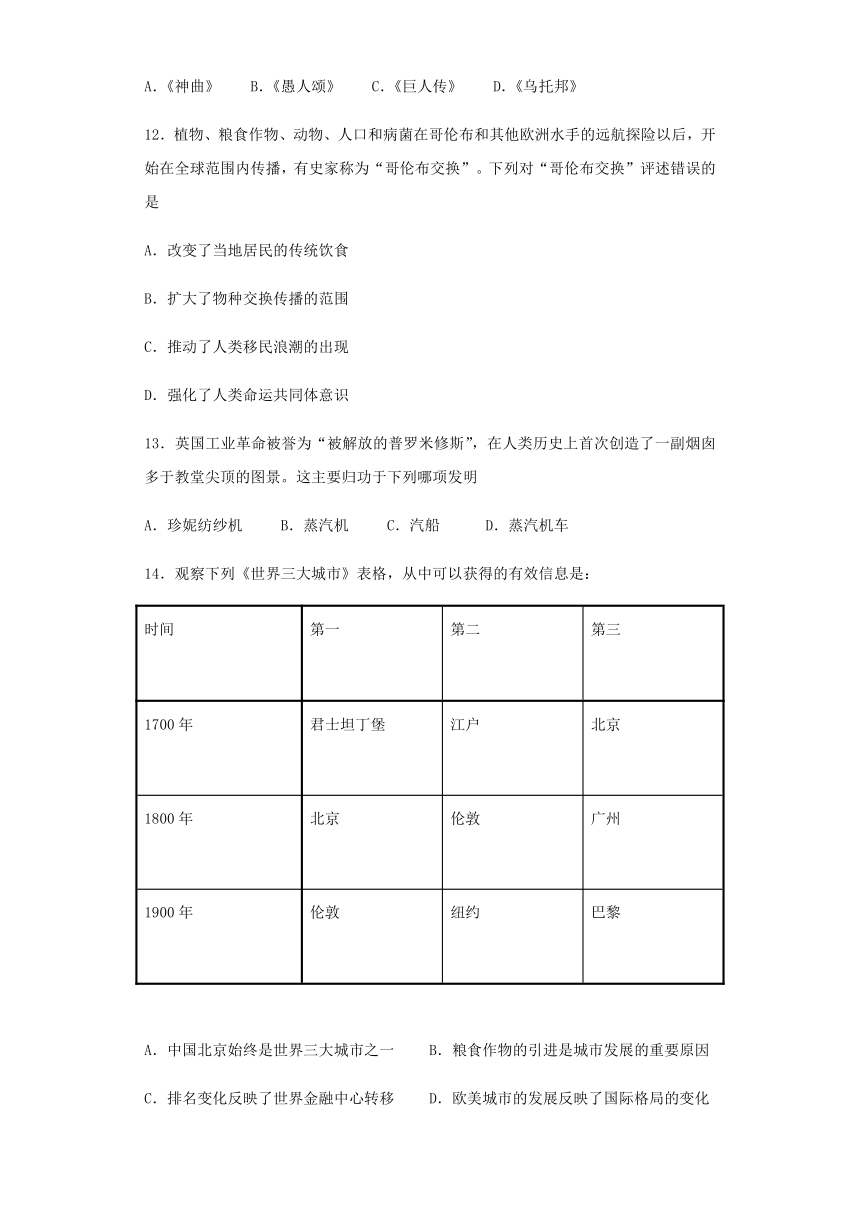 A.《神曲》　B.《愚人颂》　C.《巨人传》　D.《乌托邦》

12．植物、粮食作物、动物、人口和病菌在哥伦布和其他欧洲水手的远航探险以后，开始在全球范围内传播，有史家称为“哥伦布交换”。下列对“哥伦布交换”评述错误的是

A．改变了当地居民的传统饮食

B．扩大了物种交换传播的范围

C．推动了人类移民浪潮的出现

D．强化了人类命运共同体意识

13．英国工业革命被誉为“被解放的普罗米修斯”，在人类历史上首次创造了一副烟囱多于教堂尖顶的图景。这主要归功于下列哪项发明

A．珍妮纺纱机　B．蒸汽机　C．汽船　D．蒸汽机车

14．观察下列《世界三大城市》表格，从中可以获得的有效信息是：

| 时间 | 第一 | 第二 | 第三 |
|---|---|---|---|
| 1700 年 | 君士坦丁堡 | 江户 | 北京 |
| 1800 年 | 北京 | 伦敦 | 广州 |
| 1900 年 | 伦敦 | 纽约 | 巴黎 |

A．中国北京始终是世界三大城市之一　B．粮食作物的引进是城市发展的重要原因

C．排名变化反映了世界金融中心转移　D．欧美城市的发展反映了国际格局的变化